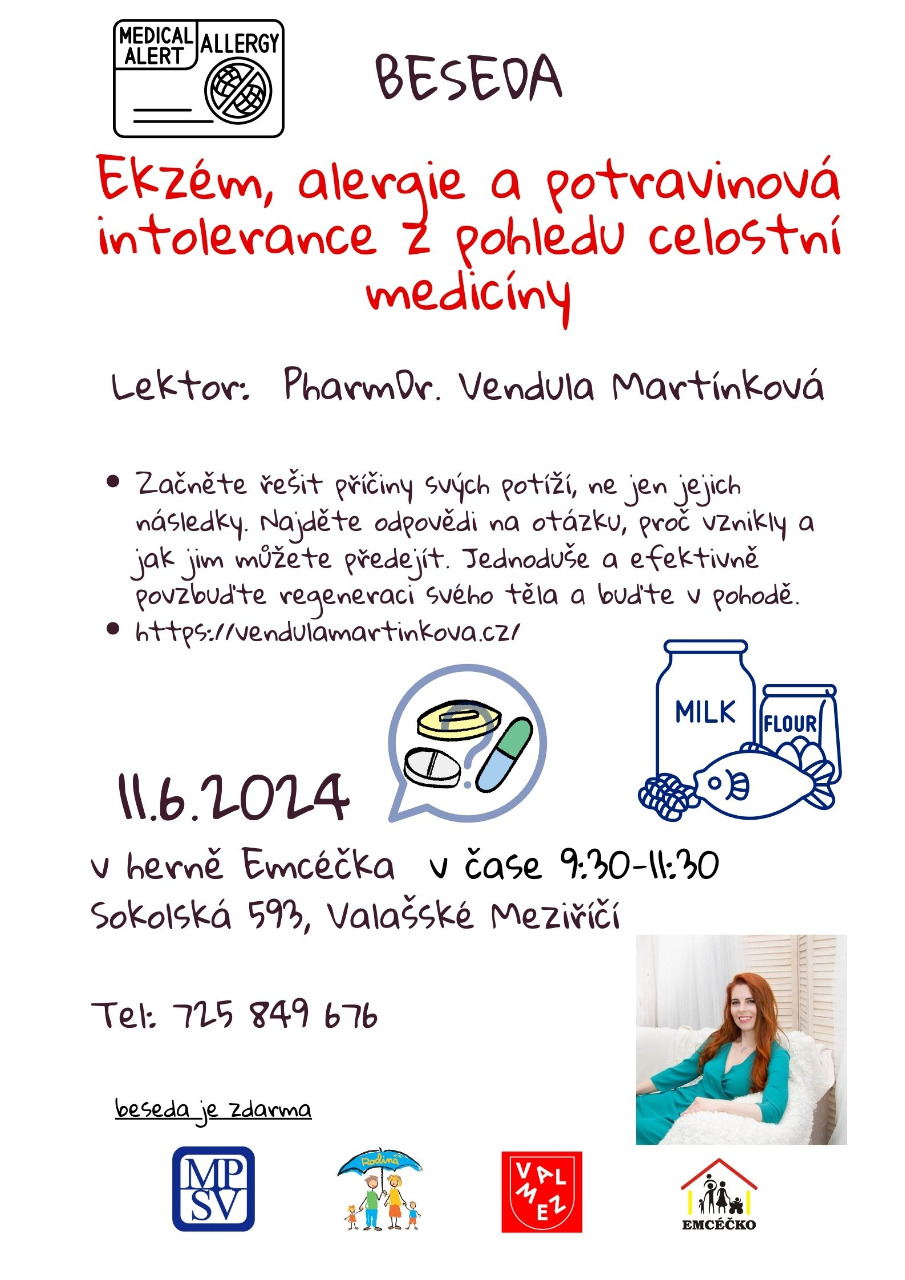 MEDICAL ALERT ALLERGY

BESEDA

Ekzém, alergie a potravinová intolerance z pohledu celostní medicíny

Lektor: PharmDr. Vendula Martínková

• Začněte řešit příčiny svých potíží, ne jen jejich následky. Najděte odpovědi na otázku, proč vznikly a jak jim můžete předejít. Jednoduše a efektivně povzbuďte regeneraci svého těla a buďte v pohodě.
• https://vendulamartinkova.cz/

MILK FLOUR

11.6.2024

v herně Emcéčka v čase 9:30-11:30
Sokolská 593, Valašské Meziříčí

Tel: 725 849 676

beseda je zdarma

MPSV

Rodina

VAL MEZ

EMCÉČKO